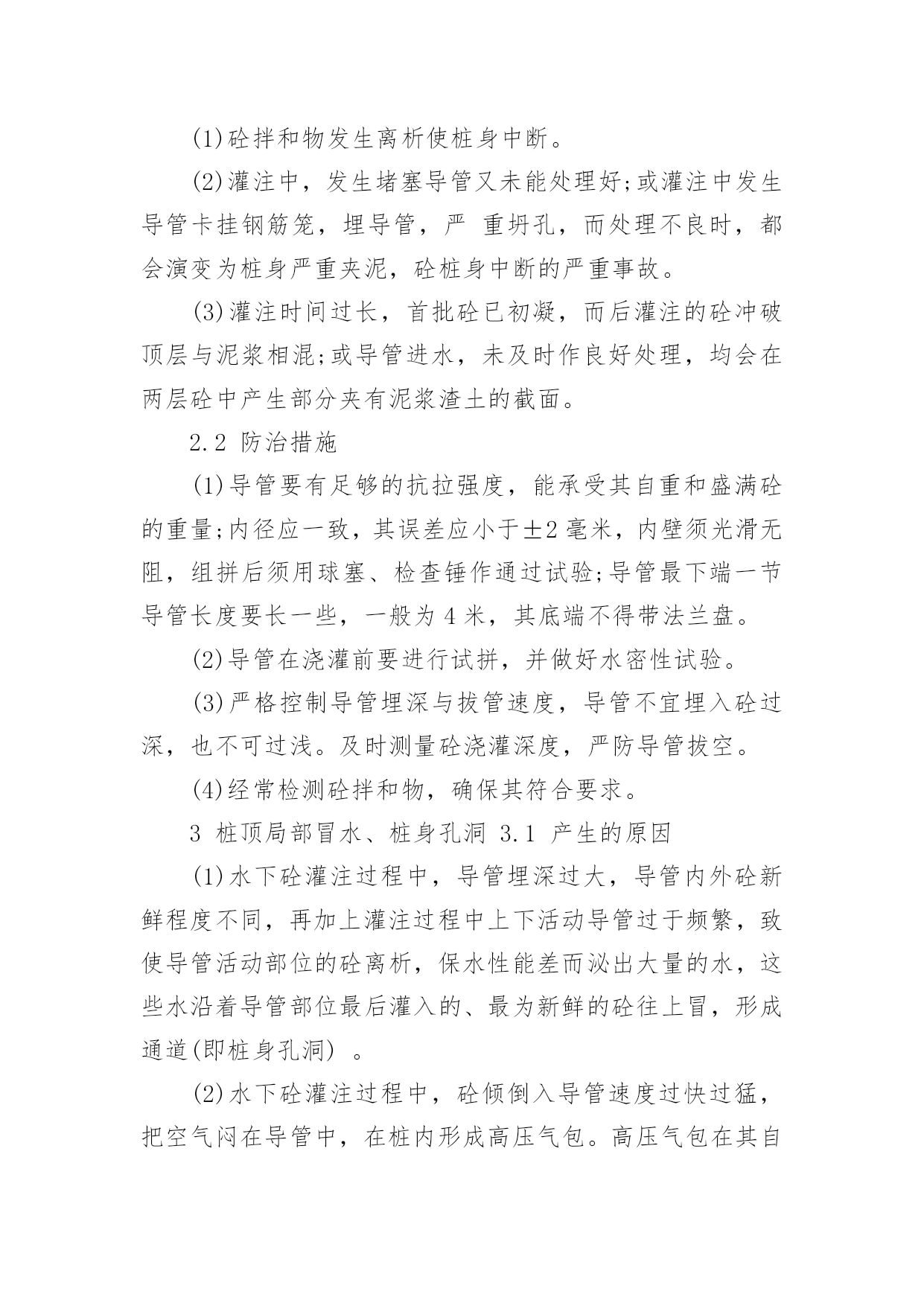 (1)砼拌和物发生离析使桩身中断。

(2)灌注中，发生堵塞导管又未能处理好;或灌注中发生导管卡挂钢筋笼，埋导管，严 重坍孔，而处理不良时，都会演变为桩身严重夹泥，砼桩身中断的严重事故。

(3)灌注时间过长，首批砼已初凝，而后灌注的砼冲破顶层与泥浆相混;或导管进水，未及时作良好处理，均会在两层砼中产生部分夹有泥浆渣土的截面。

2.2 防治措施

(1)导管要有足够的抗拉强度，能承受其自重和盛满砼的重量;内径应一致，其误差应小于±2 毫米，内壁须光滑无阻，组拼后须用球塞、检查锤作通过试验;导管最下端一节导管长度要长一些，一般为 4 米，其底端不得带法兰盘。

(2)导管在浇灌前要进行试拼，并做好水密性试验。

(3)严格控制导管埋深与拔管速度，导管不宜埋入砼过深，也不可过浅。及时测量砼浇灌深度，严防导管拔空。

(4)经常检测砼拌和物，确保其符合要求。

3 桩顶局部冒水、桩身孔洞 3.1 产生的原因

(1)水下砼灌注过程中，导管埋深过大，导管内外砼新鲜程度不同，再加上灌注过程中上下活动导管过于频繁，致使导管活动部位的砼离析，保水性能差而泌出大量的水，这些水沿着导管部位最后灌入的、最为新鲜的砼往上冒，形成通道(即桩身孔洞) 。

(2)水下砼灌注过程中，砼倾倒入导管速度过快过猛，把空气闷在导管中，在桩内形成高压气包。高压气包在其自